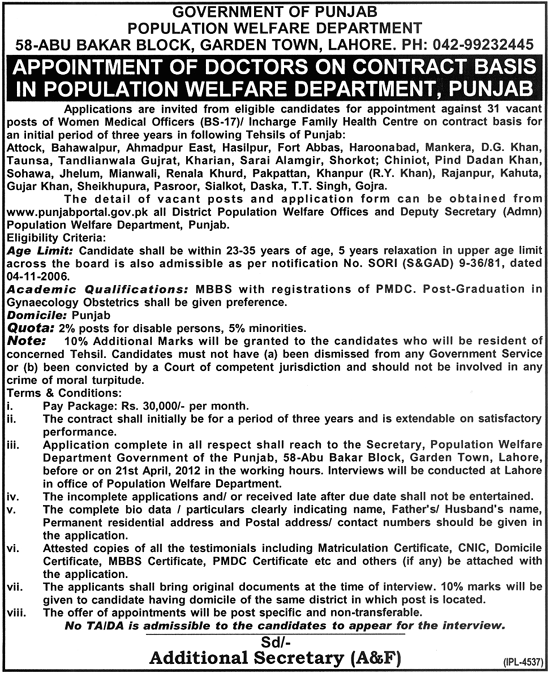 GOVERNMENT OF PUNJAB
POPULATION WELFARE DEPARTMENT
58-ABU BAKAR BLOCK, GARDEN TOWN, LAHORE. PH: 042-99232445

APPOINTMENT OF DOCTORS ON CONTRACT BASIS IN POPULATION WELFARE DEPARTMENT, PUNJAB

Applications are invited from eligible candidates for appointment against 31 vacant posts of Women Medical Officers (BS-17)/ Incharge Family Health Centre on contract basis for an initial period of three years in following Tehsils of Punjab:
Attock, Bahawalpur, Ahmadpur East, Hasilpur, Fort Abbas, Haroonabad, Mankera, D.G. Khan, Taunsa, Tandlianwala Gujrat, Kharian, Sarai Alamgir, Shorkot; Chiniot, Pind Dadan Khan, Sohawa, Jhelum, Mianwali, Renala Khurd, Pakpattan, Khanpur (R.Y. Khan), Rajanpur, Kahuta, Gujar Khan, Sheikhupura, Pasroor, Sialkot, Daska, T.T. Singh, Gojra.

The detail of vacant posts and application form can be obtained from www.punjabportal.gov.pk all District Population Welfare Offices and Deputy Secretary (Admn) Population Welfare Department, Punjab.

Eligibility Criteria:
Age Limit: Candidate shall be within 23-35 years of age, 5 years relaxation in upper age limit across the board is also admissible as per notification No. SORI (S&GAD) 9-36/81, dated 04-11-2006.
Academic Qualifications: MBBS with registrations of PMDC. Post-Graduation in Gynaecology Obstetrics shall be given preference.
Domicile: Punjab
Quota: 2% posts for disable persons, 5% minorities.
Note: 10% Additional Marks will be granted to the candidates who will be resident of concerned Tehsil. Candidates must not have (a) been dismissed from any Government Service or (b) been convicted by a Court of competent jurisdiction and should not be involved in any crime of moral turpitude.

Terms & Conditions:
i. Pay Package: Rs. 30,000/- per month.
ii. The contract shall initially be for a period of three years and is extendable on satisfactory performance.
iii. Application complete in all respect shall reach to the Secretary, Population Welfare Department Government of the Punjab, 58-Abu Bakar Block, Garden Town, Lahore, before or on 21st April, 2012 in the working hours. Interviews will be conducted at Lahore in office of Population Welfare Department.
iv. The incomplete applications and/ or received late after due date shall not be entertained.
v. The complete bio data / particulars clearly indicating name, Father's/ Husband's name, Permanent residential address and Postal address/ contact numbers should be given in the application.
vi. Attested copies of all the testimonials including Matriculation Certificate, CNIC, Domicile Certificate, MBBS Certificate, PMDC Certificate etc and others (if any) be attached with the application.
vii. The applicants shall bring original documents at the time of interview. 10% marks will be given to candidate having domicile of the same district in which post is located.
viii. The offer of appointments will be post specific and non-transferable.

No TA/DA is admissible to the candidates to appear for the interview.

Sd/-
Additional Secretary (A&F)

(IPL-4537)